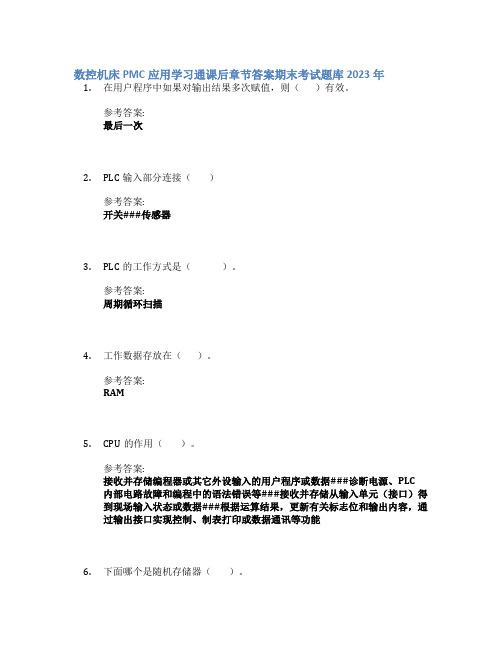 数控机床 PMC 应用学习通课后章节答案期末考试题库 2023 年

1. 在用户程序中如果对输出结果多次赋值，则（ ）有效。

参考答案:
最后一次

2. PLC 输入部分连接（ ）

参考答案:
开关###传感器

3. PLC 的工作方式是（ ）。

参考答案:
周期循环扫描

4. 工作数据存放在（ ）。

参考答案:
RAM

5. CPU 的作用（ ）。

参考答案:
接收并存储编程器或其它外设输入的用户程序或数据###诊断电源、PLC 内部电路故障和编程中的语法错误等###接收并存储从输入单元（接口）得到现场输入状态或数据###根据运算结果，更新有关标志位和输出内容，通过输出接口实现控制、制表打印或数据通讯等功能

6. 下面哪个是随机存储器（ ）。